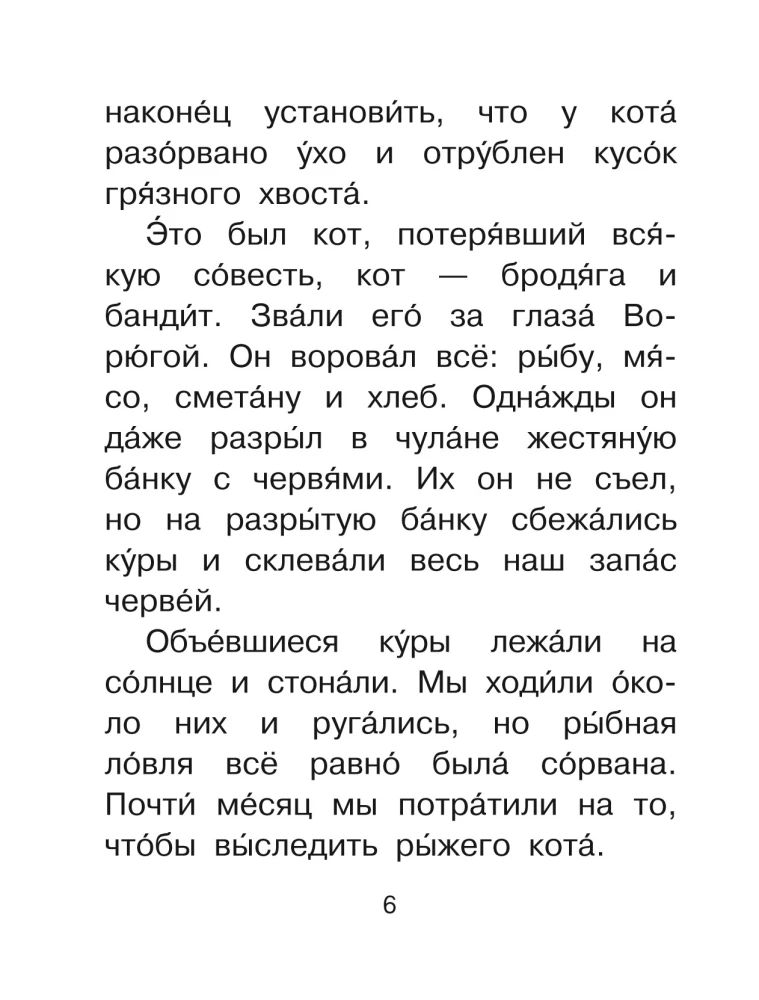 наконе́ц установи́ть, что у кота́ разо́рвано у́хо и отру́блен кусо́к гря́зного хвоста́.

Э́то был кот, потеря́вший вся́кую со́весть, кот — бродя́га и банди́т. Зва́ли его́ за глаза́ Ворю́гой. Он ворова́л всё: ры́бу, мя́со, смета́ну и хлеб. Одна́жды он да́же разры́л в чула́не жестяну́ю ба́нку с червя́ми. Их он не съел, но на разры́тую ба́нку сбежа́лись ку́ры и склева́ли весь наш запа́с черве́й.

Объе́вшиеся ку́ры лежа́ли на со́лнце и стона́ли. Мы ходи́ли о́коло них и руга́лись, но ры́бная ло́вля всё равно́ была́ со́рвана. Почти́ ме́сяц мы потра́тили на то, что́бы вы́следить ры́жего кота́.

6